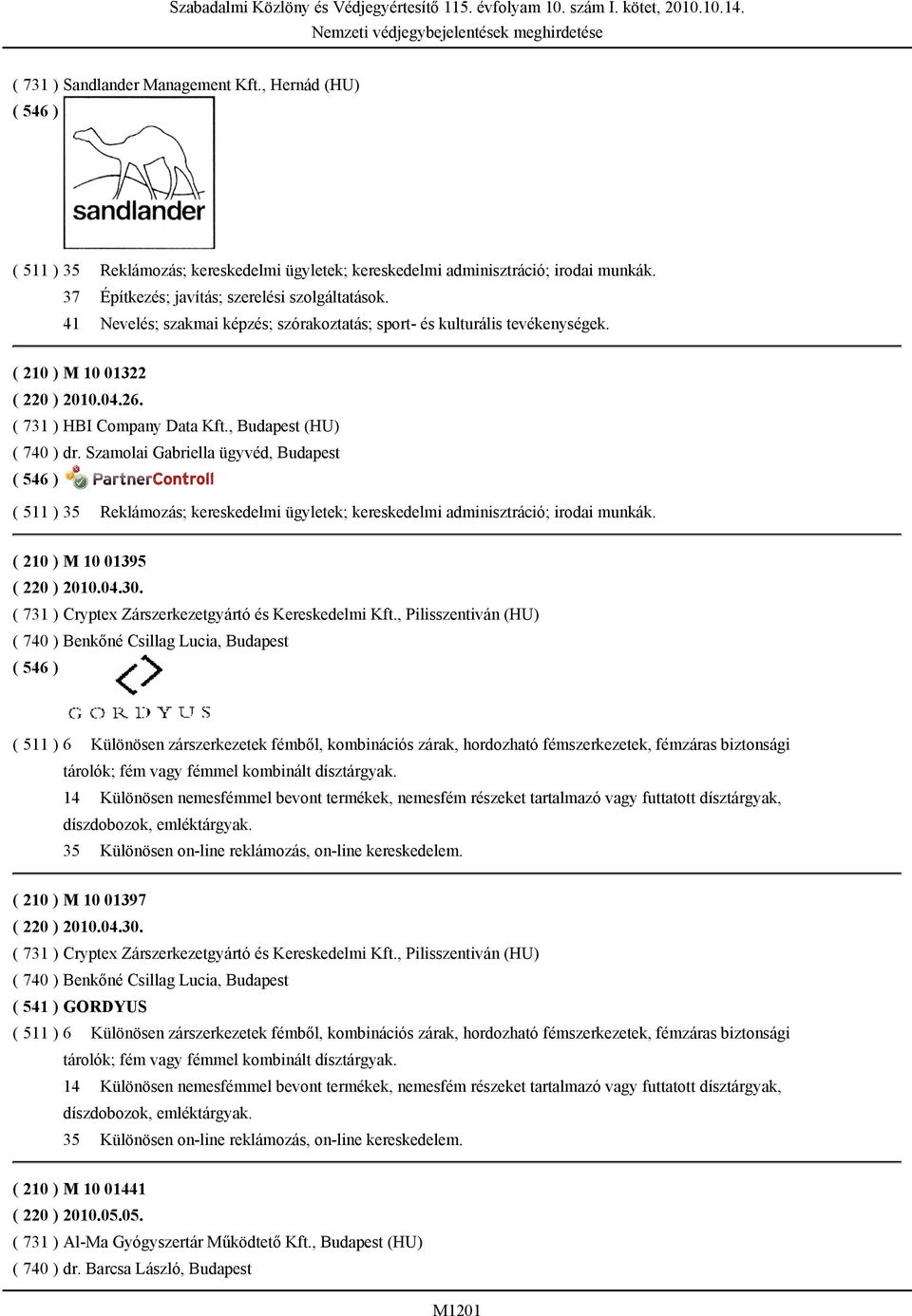 Szabadalmi Közlöny és Védjegyértesítő 115. évfolyam 10. szám I. kötet, 2010.10.14.
Nemzeti védjegybejelentések meghirdetése

( 731 ) Sandlander Management Kft., Hernád (HU)
( 546 )

sandlander

( 511 ) 35 Reklámozás; kereskedelmi ügyletek; kereskedelmi adminisztráció; irodai munkák.
37 Építkezés; javítás; szerelési szolgáltatások.
41 Nevelés; szakmai képzés; szórakoztatás; sport- és kulturális tevékenységek.

( 210 ) M 10 01322
( 220 ) 2010.04.26.
( 731 ) HBI Company Data Kft., Budapest (HU)
( 740 ) dr. Szamolai Gabriella ügyvéd, Budapest
( 546 ) PartnerControll
( 511 ) 35 Reklámozás; kereskedelmi ügyletek; kereskedelmi adminisztráció; irodai munkák.

( 210 ) M 10 01395
( 220 ) 2010.04.30.
( 731 ) Cryptex Zárszerkezetgyártó és Kereskedelmi Kft., Pilisszentiván (HU)
( 740 ) Benkőné Csillag Lucia, Budapest
( 546 )

GORDYUS

( 511 ) 6 Különösen zárszerkezetek fémből, kombinációs zárak, hordozható fémszerkezetek, fémzáras biztonsági tárolók; fém vagy fémmel kombinált dísztárgyak.
14 Különösen nemesfémmel bevont termékek, nemesfém részeket tartalmazó vagy futtatott dísztárgyak, díszdobozok, emléktárgyak.
35 Különösen on-line reklámozás, on-line kereskedelem.

( 210 ) M 10 01397
( 220 ) 2010.04.30.
( 731 ) Cryptex Zárszerkezetgyártó és Kereskedelmi Kft., Pilisszentiván (HU)
( 740 ) Benkőné Csillag Lucia, Budapest
( 541 ) GORDYUS
( 511 ) 6 Különösen zárszerkezetek fémből, kombinációs zárak, hordozható fémszerkezetek, fémzáras biztonsági tárolók; fém vagy fémmel kombinált dísztárgyak.
14 Különösen nemesfémmel bevont termékek, nemesfém részeket tartalmazó vagy futtatott dísztárgyak, díszdobozok, emléktárgyak.
35 Különösen on-line reklámozás, on-line kereskedelem.

( 210 ) M 10 01441
( 220 ) 2010.05.05.
( 731 ) Al-Ma Gyógyszertár Működtető Kft., Budapest (HU)
( 740 ) dr. Barcsa László, Budapest

M1201